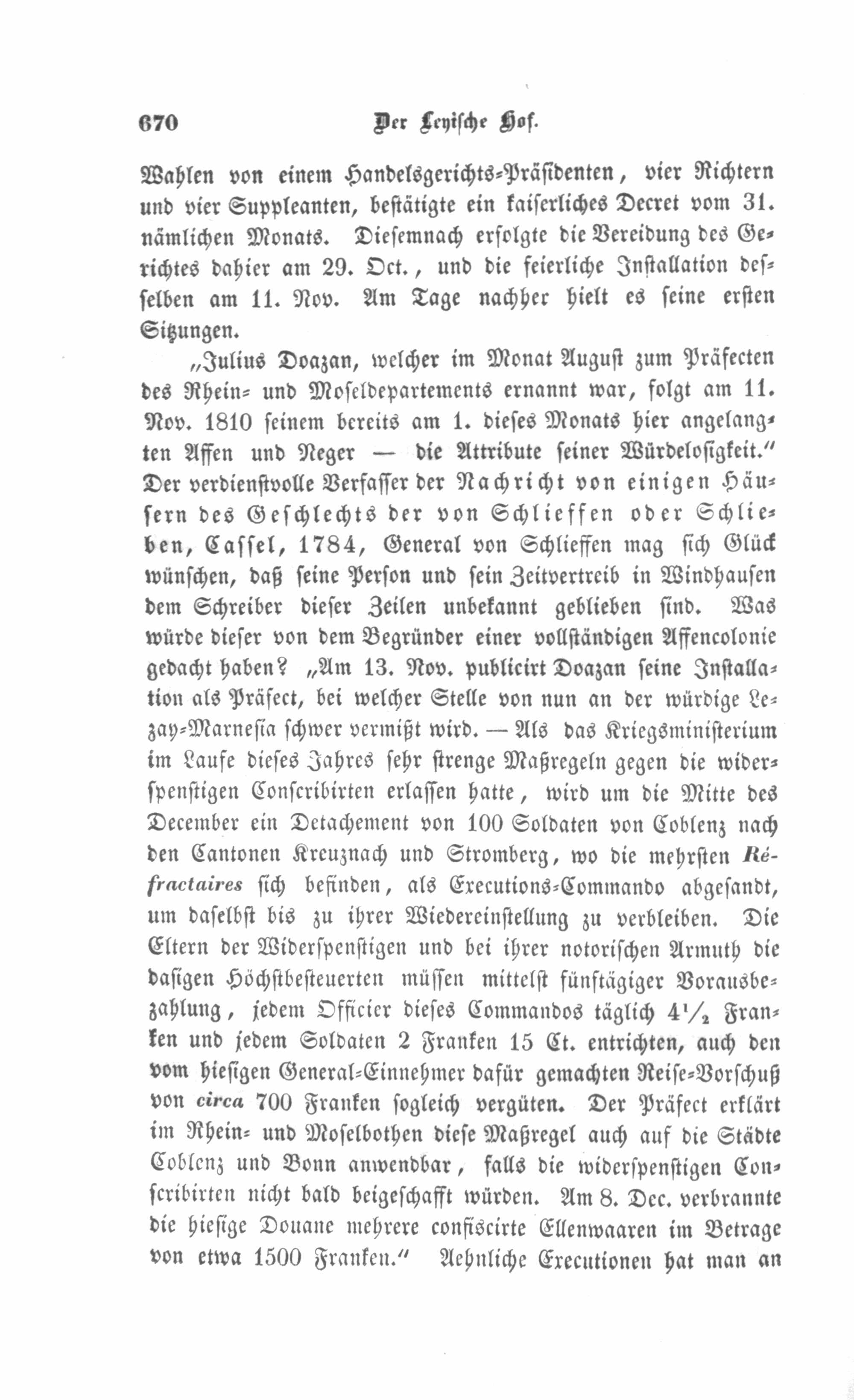 670 Der Leyische Hof.

Wahlen von einem Handelsgerichts-Präsidenten, vier Richtern und vier Suppleanten, bestätigte ein kaiserliches Decret vom 31. nämlichen Monats. Diesemnach erfolgte die Vereidung des Gerichtes dahier am 29. Oct., und die feierliche Installation desselben am 11. Nov. Am Tage nachher hielt es seine ersten Sitzungen.

„Julius Doazan, welcher im Monat August zum Präfecten des Rhein- und Moseldepartements ernannt war, folgt am 11. Nov. 1810 seinem bereits am 1. dieses Monats hier angelangten Affen und Neger — die Attribute seiner Würdelosigkeit.“ Der verdienstvolle Verfasser der Nachricht von einigen Häusern des Geschlechts der von Schlieffen oder Schlieben, Cassel, 1784, General von Schlieffen mag sich Glück wünschen, daß seine Person und sein Zeitvertreib in Windhausen dem Schreiber dieser Zeilen unbekannt geblieben sind. Was würde dieser von dem Begründer einer vollständigen Affencolonie gedacht haben? „Am 13. Nov. publicirt Doazan seine Installation als Präfect, bei welcher Stelle von nun an der würdige Lezay-Marnesia schwer vermißt wird. — Als das Kriegsministerium im Laufe dieses Jahres sehr strenge Maßregeln gegen die widerspenstigen Conscribirten erlassen hatte, wird um die Mitte des December ein Detachement von 100 Soldaten von Coblenz nach den Cantonen Kreuznach und Stromberg, wo die mehrsten Réfractaires sich befinden, als Executions-Commando abgesandt, um daselbst bis zu ihrer Wiedereinstellung zu verbleiben. Die Eltern der Widerspenstigen und bei ihrer notorischen Armuth die dasigen Höchstbesteuerten müssen mittelst fünftägiger Vorausbezahlung, jedem Officier dieses Commandos täglich $4\frac{1}{2}$ Franken und jedem Soldaten 2 Franken 15 Ct. entrichten, auch den vom hiesigen General-Einnehmer dafür gemachten Reise-Vorschuß von circa 700 Franken sogleich vergüten. Der Präfect erklärt im Rhein- und Moselbothen diese Maßregel auch auf die Städte Coblenz und Bonn anwendbar, falls die widerspenstigen Conscribirten nicht bald beigeschafft würden. Am 8. Dec. verbrannte die hiesige Douane mehrere confiscirte Ellenwaaren im Betrage von etwa 1500 Franken.“ Aehnliche Executionen hat man an